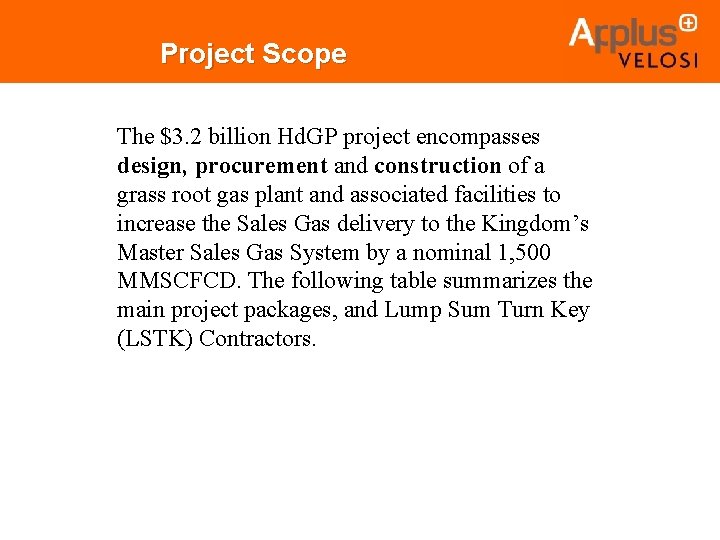 Project Scope

Applus+ VELOSI

The \$3.2 billion HdGP project encompasses design, procurement and construction of a grass root gas plant and associated facilities to increase the Sales Gas delivery to the Kingdom's Master Sales Gas System by a nominal 1,500 MMSCFCD. The following table summarizes the main project packages, and Lump Sum Turn Key (LSTK) Contractors.